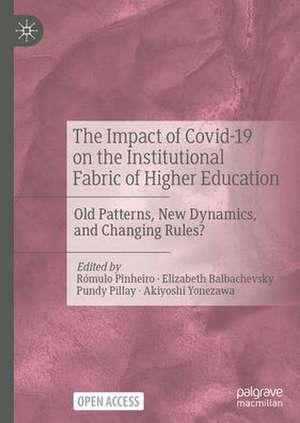 The Impact of Covid-19 on the Institutional Fabric of Higher Education

Old Patterns, New Dynamics, and Changing Rules?

Edited by
Rómulo Pinheiro · Elizabeth Balbachevsky
Pundy Pillay · Akiyoshi Yonezawa

OPEN ACCESS

palgrave
macmillan